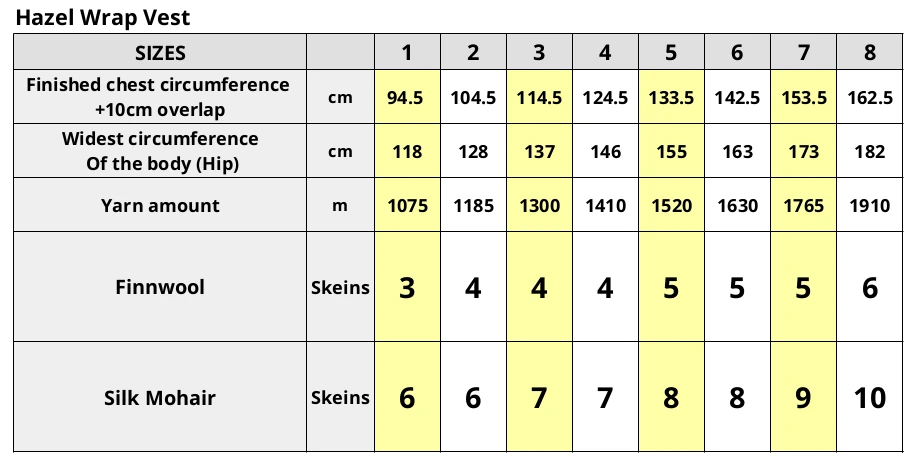 Hazel Wrap Vest

| SIZES | | 1 | 2 | 3 | 4 | 5 | 6 | 7 | 8 |
|---|---|---|---|---|---|---|---|---|---|
| Finished chest circumference +10cm overlap | cm | 94.5 | 104.5 | 114.5 | 124.5 | 133.5 | 142.5 | 153.5 | 162.5 |
| Widest circumference Of the body (Hip) | cm | 118 | 128 | 137 | 146 | 155 | 163 | 173 | 182 |
| Yarn amount | m | 1075 | 1185 | 1300 | 1410 | 1520 | 1630 | 1765 | 1910 |
| Finnwool | Skeins | 3 | 4 | 4 | 4 | 5 | 5 | 5 | 6 |
| Silk Mohair | Skeins | 6 | 6 | 7 | 7 | 8 | 8 | 9 | 10 |